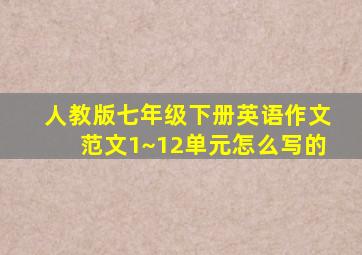 人教版七年级下册英语作文范文1~12单元怎么写的